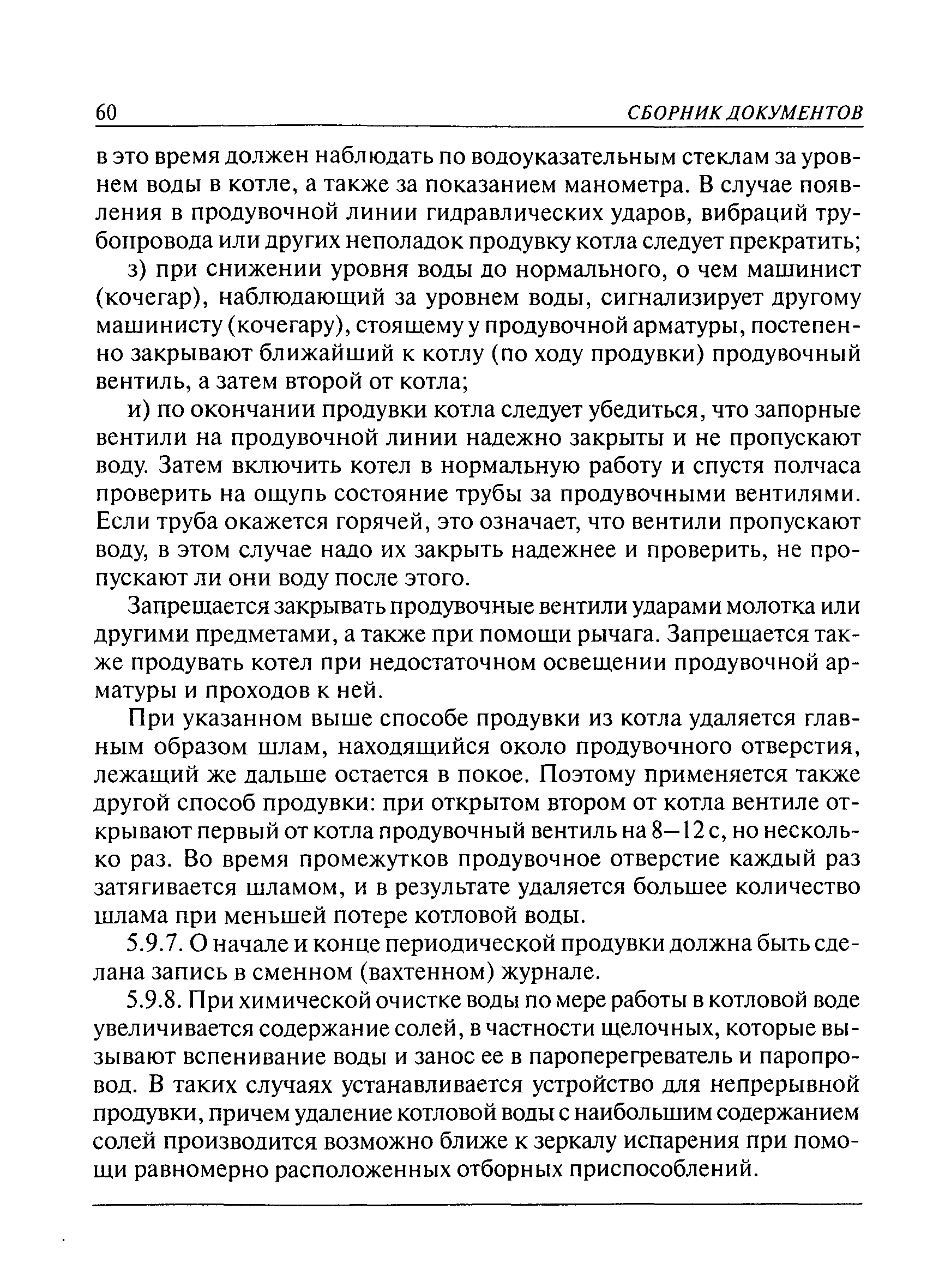 60 СБОРНИК ДОКУМЕНТОВ

в это время должен наблюдать по водоуказательным стеклам за уровнем воды в котле, а также за показанием манометра. В случае появления в продувочной линии гидравлических ударов, вибраций трубопровода или других неполадок продувку котла следует прекратить;

з) при снижении уровня воды до нормального, о чем машинист (кочегар), наблюдающий за уровнем воды, сигнализирует другому машинисту (кочегару), стоящему у продувочной арматуры, постепенно закрывают ближайший к котлу (по ходу продувки) продувочный вентиль, а затем второй от котла;

и) по окончании продувки котла следует убедиться, что запорные вентили на продувочной линии надежно закрыты и не пропускают воду. Затем включить котел в нормальную работу и спустя полчаса проверить на ощупь состояние трубы за продувочными вентилями. Если труба окажется горячей, это означает, что вентили пропускают воду, в этом случае надо их закрыть надежнее и проверить, не пропускают ли они воду после этого.

Запрещается закрывать продувочные вентили ударами молотка или другими предметами, а также при помощи рычага. Запрещается также продувать котел при недостаточном освещении продувочной арматуры и проходов к ней.

При указанном выше способе продувки из котла удаляется главным образом шлам, находящийся около продувочного отверстия, лежащий же дальше остается в покое. Поэтому применяется также другой способ продувки: при открытом втором от котла вентиле открывают первый от котла продувочный вентиль на 8—12 с, но несколько раз. Во время промежутков продувочное отверстие каждый раз затягивается шламом, и в результате удаляется большее количество шлама при меньшей потере котловой воды.

5.9.7. О начале и конце периодической продувки должна быть сделана запись в сменном (вахтенном) журнале.

5.9.8. При химической очистке воды по мере работы в котловой воде увеличивается содержание солей, в частности щелочных, которые вызывают вспенивание воды и занос ее в пароперегреватель и паропровод. В таких случаях устанавливается устройство для непрерывной продувки, причем удаление котловой воды с наибольшим содержанием солей производится возможно ближе к зеркалу испарения при помощи равномерно расположенных отборных приспособлений.